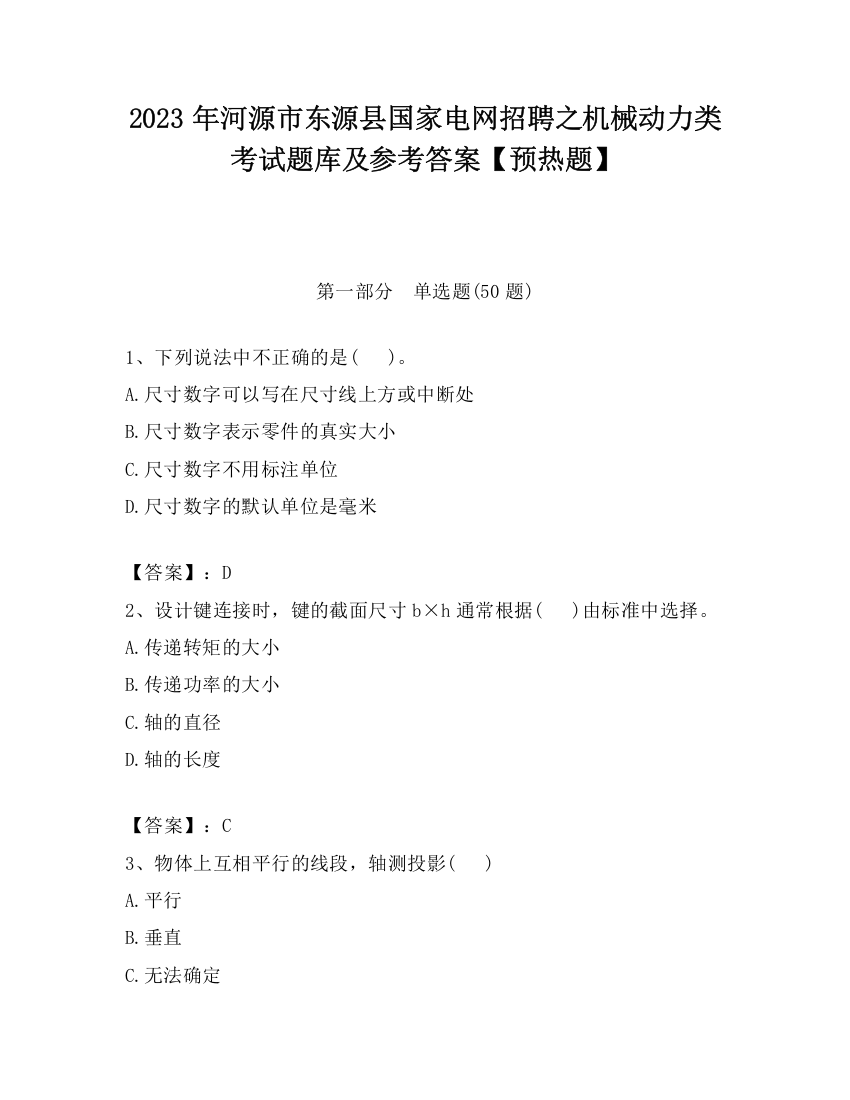 2023 年河源市东源县国家电网招聘之机械动力类考试题库及参考答案【预热题】

第一部分　单选题(50 题)

1、下列说法中不正确的是(　　)。
A.尺寸数字可以写在尺寸线上方或中断处
B.尺寸数字表示零件的真实大小
C.尺寸数字不用标注单位
D.尺寸数字的默认单位是毫米

【答案】：D
2、设计键连接时，键的截面尺寸 b×h 通常根据(　　)由标准中选择。
A.传递转矩的大小
B.传递功率的大小
C.轴的直径
D.轴的长度

【答案】：C
3、物体上互相平行的线段，轴测投影(　　)
A.平行
B.垂直
C.无法确定